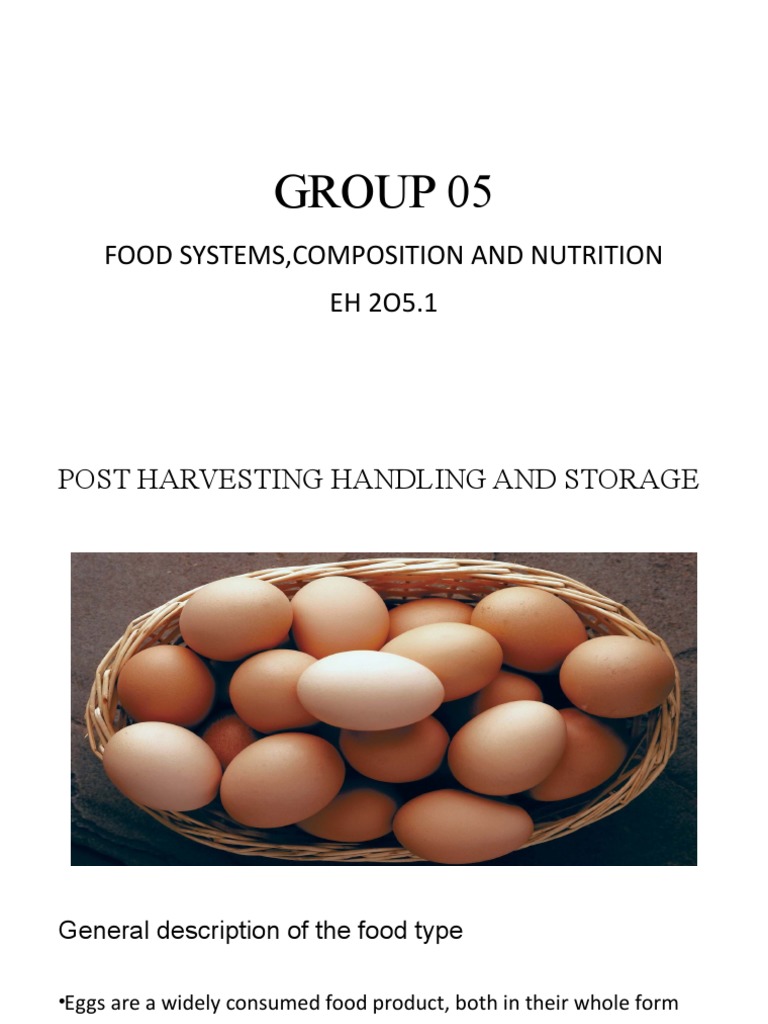 GROUP 05

FOOD SYSTEMS,COMPOSITION AND NUTRITION

EH 2O5.1

POST HARVESTING HANDLING AND STORAGE

General description of the food type

•Eggs are a widely consumed food product, both in their whole form